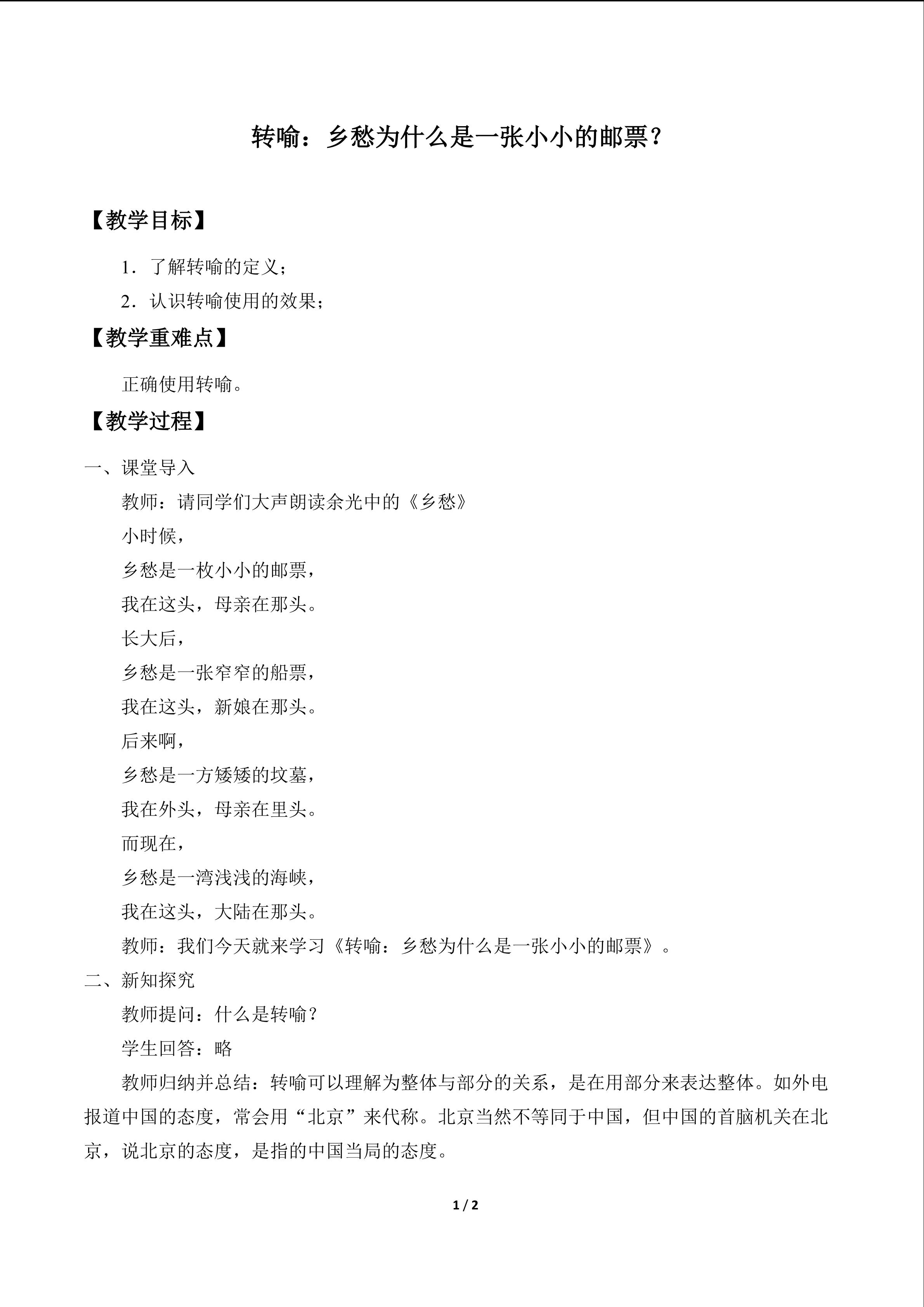 转喻：乡愁为什么是一张小小的邮票？

【教学目标】

1．了解转喻的定义；

2．认识转喻使用的效果；

【教学重难点】

正确使用转喻。

【教学过程】

一、课堂导入

教师：请同学们大声朗读余光中的《乡愁》

小时候，
乡愁是一枚小小的邮票，
我在这头，母亲在那头。
长大后，
乡愁是一张窄窄的船票，
我在这头，新娘在那头。
后来啊，
乡愁是一方矮矮的坟墓，
我在外头，母亲在里头。
而现在，
乡愁是一湾浅浅的海峡，
我在这头，大陆在那头。

教师：我们今天就来学习《转喻：乡愁为什么是一张小小的邮票》。

二、新知探究

教师提问：什么是转喻？

学生回答：略

教师归纳并总结：转喻可以理解为整体与部分的关系，是在用部分来表达整体。如外电报道中国的态度，常会用“北京”来代称。北京当然不等同于中国，但中国的首脑机关在北京，说北京的态度，是指的中国当局的态度。

1 / 2